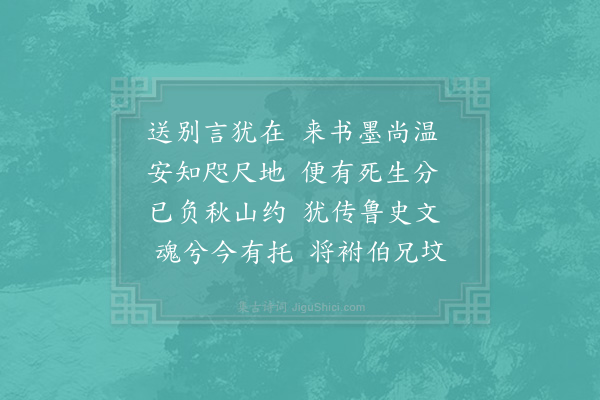 送别言犹在　来书墨尚温
安知咫尺地　便有死生分
已负秋山约　犹传鲁史文
魂兮今有托　将祔伯兄坟

集古诗词 JiguShici.com